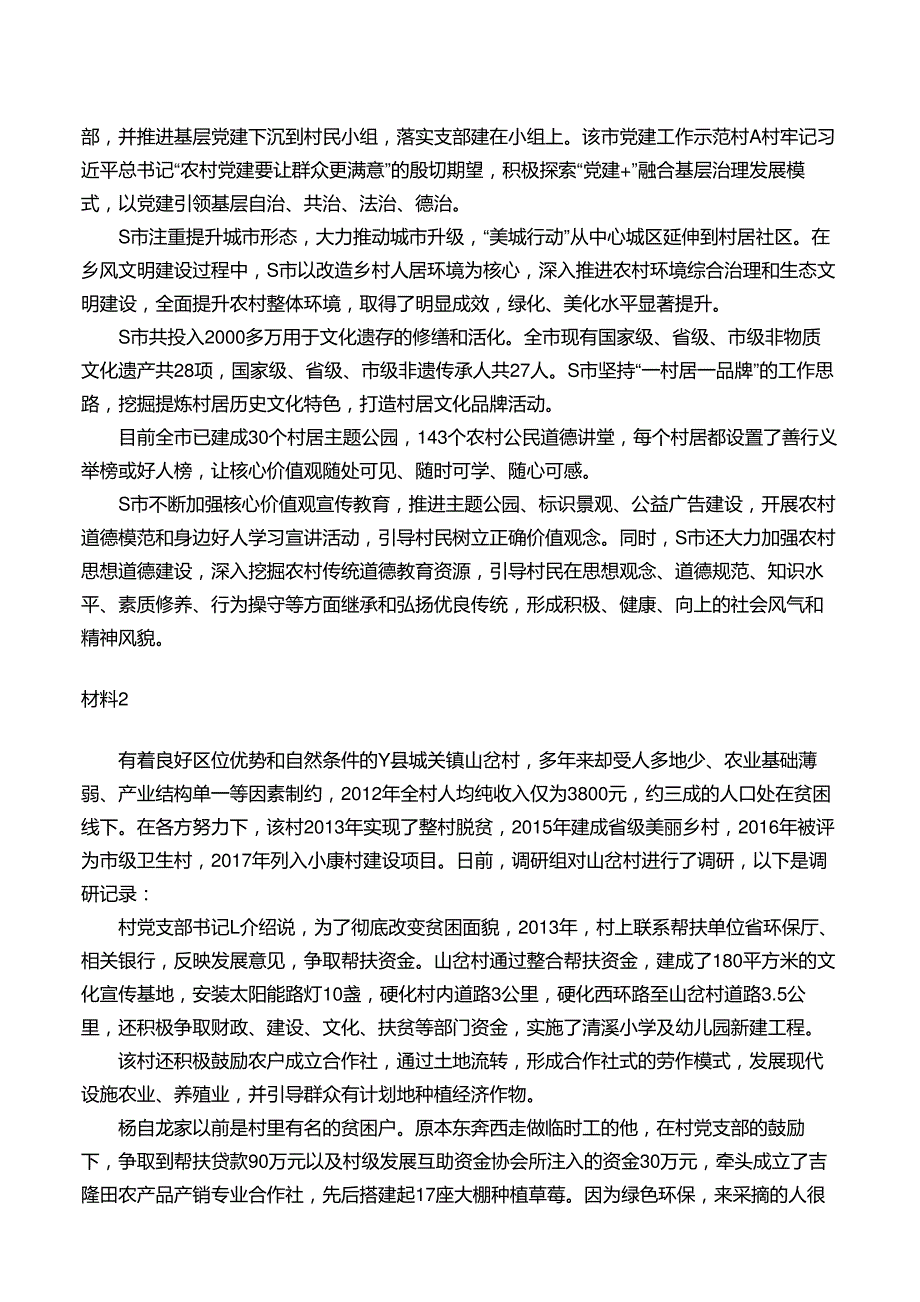 部，并推进基层党建下沉到村民小组，落实支部建在小组上。该市党建工作示范村A村牢记习近平总书记“农村党建要让群众更满意”的殷切期望，积极探索“党建+”融合基层治理发展模式，以党建引领基层自治、共治、法治、德治。

S市注重提升城市形态，大力推动城市升级，“美城行动”从中心城区延伸到村居社区。在乡风文明建设过程中，S市以改造乡村人居环境为核心，深入推进农村环境综合治理和生态文明建设，全面提升农村整体环境，取得了明显成效，绿化、美化水平显著提升。

S市共投入2000多万用于文化遗存的修缮和活化。全市现有国家级、省级、市级非物质文化遗产共28项，国家级、省级、市级非遗传承人共27人。S市坚持“一村居一品牌”的工作思路，挖掘提炼村居历史文化特色，打造村居文化品牌活动。

目前全市已建成30个村居主题公园，143个农村公民道德讲堂，每个村居都设置了善行义举榜或好人榜，让核心价值观随处可见、随时可学、随心可感。

S市不断加强核心价值观宣传教育，推进主题公园、标识景观、公益广告建设，开展农村道德模范和身边好人学习宣讲活动，引导村民树立正确价值观念。同时，S市还大力加强农村思想道德建设，深入挖掘农村传统道德教育资源，引导村民在思想观念、道德规范、知识水平、素质修养、行为操守等方面继承和弘扬优良传统，形成积极、健康、向上的社会风气和精神风貌。

材料2

有着良好区位优势和自然条件的Y县城关镇山岔村，多年来却受人多地少、农业基础薄弱、产业结构单一等因素制约，2012年全村人均纯收入仅为3800元，约三成的人口处在贫困线下。在各方努力下，该村2013年实现了整村脱贫，2015年建成省级美丽乡村，2016年被评为市级卫生村，2017年列入小康村建设项目。日前，调研组对山岔村进行了调研，以下是调研记录：

村党支部书记L介绍说，为了彻底改变贫困面貌，2013年，村上联系帮扶单位省环保厅、相关银行，反映发展意见，争取帮扶资金。山岔村通过整合帮扶资金，建成了180平方米的文化宣传基地，安装太阳能路灯10盏，硬化村内道路3公里，硬化西环路至山岔村道路3.5公里，还积极争取财政、建设、文化、扶贫等部门资金，实施了清溪小学及幼儿园新建工程。

该村还积极鼓励农户成立合作社，通过土地流转，形成合作社式的劳作模式，发展现代设施农业、养殖业，并引导群众有计划地种植经济作物。

杨自龙家以前是村里有名的贫困户。原本东奔西走做临时工的他，在村党支部的鼓励下，争取到帮扶贷款90万元以及村级发展互助资金协会所注入的资金30万元，牵头成立了吉隆田农产品产销专业合作社，先后搭建起17座大棚种植草莓。因为绿色环保，来采摘的人很